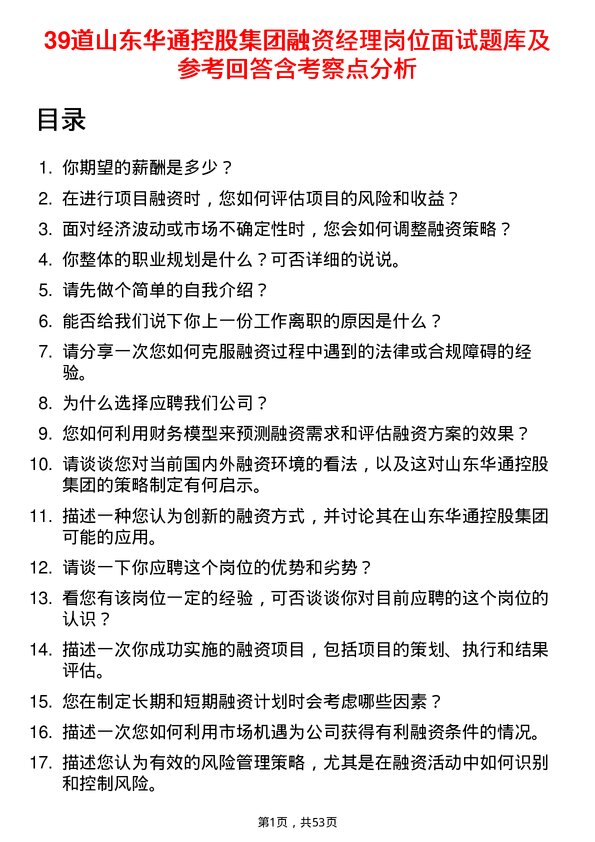 39道山东华通控股集团融资经理岗位面试题库及参考回答含考察点分析

目录

1. 你期望的薪酬是多少？
2. 在进行项目融资时，您如何评估项目的风险和收益？
3. 面对经济波动或市场不确定性时，您会如何调整融资策略？
4. 你整体的职业规划是什么？可否详细的说说。
5. 请先做个简单的自我介绍？
6. 能否给我们说下你上一份工作离职的原因是什么？
7. 请分享一次您如何克服融资过程中遇到的法律或合规障碍的经验。
8. 为什么选择应聘我们公司？
9. 您如何利用财务模型来预测融资需求和评估融资方案的效果？
10. 请谈谈您对当前国内外融资环境的看法，以及这对山东华通控股集团的策略制定有何启示。
11. 描述一种您认为创新的融资方式，并讨论其在山东华通控股集团可能的应用。
12. 请谈一下你应聘这个岗位的优势和劣势？
13. 看您有该岗位一定的经验，可否谈谈你对目前应聘的这个岗位的认识？
14. 描述一次你成功实施的融资项目，包括项目的策划、执行和结果评估。
15. 您在制定长期和短期融资计划时会考虑哪些因素？
16. 描述一次您如何利用市场机遇为公司获得有利融资条件的情况。
17. 描述您认为有效的风险管理策略，尤其是在融资活动中如何识别和控制风险。

第1页，共53页